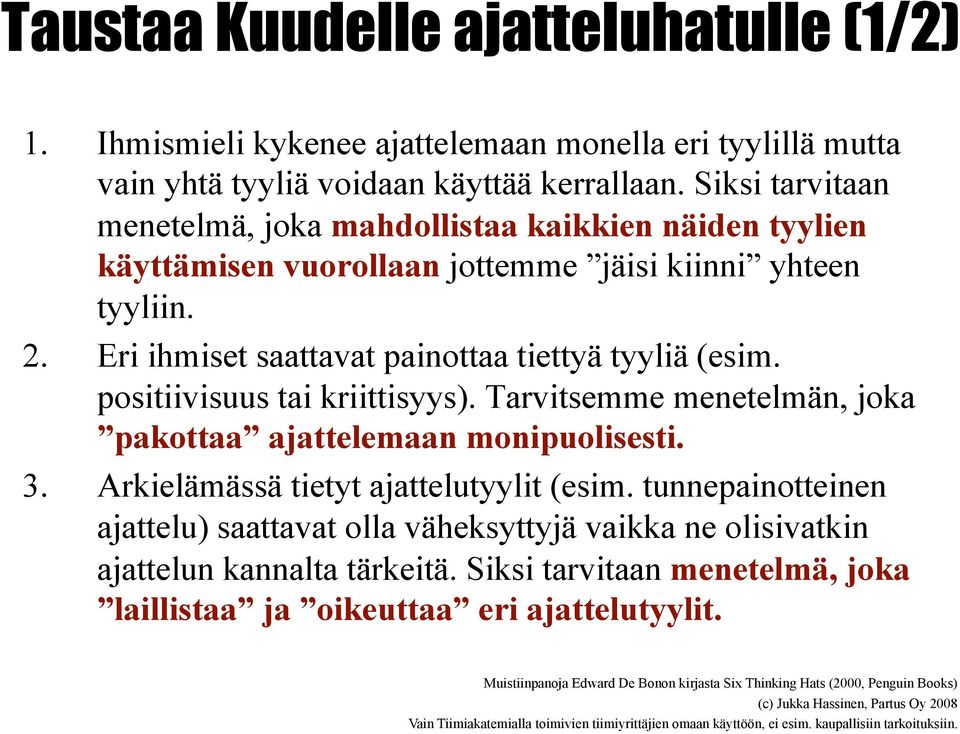 Taustaa Kuudelle ajatteluhatulle (1/2)

1. Ihmismieli kykenee ajattelemaan monella eri tyylillä mutta vain yhtä tyyliä voidaan käyttää kerrallaan. Siksi tarvitaan menetelmä, joka mahdollistaa kaikkien näiden tyylien käyttämisen vuorollaan jottemme ”jäisi kiinni” yhteen tyyliin.

2. Eri ihmiset saattavat painottaa tiettyä tyyliä (esim. positiivisuus tai kriittisyys). Tarvitsemme menetelmän, joka ”pakottaa” ajattelemaan monipuolisesti.

3. Arkielämässä tietyt ajattelutyylit (esim. tunnepainotteinen ajattelu) saattavat olla väheksyttyjä vaikka ne olisivatkin ajattelun kannalta tärkeitä. Siksi tarvitaan menetelmä, joka ”laillistaa” ja ”oikeuttaa” eri ajattelutyylit.

Muistiinpanoja Edward De Bonon kirjasta Six Thinking Hats (2000, Penguin Books)
(c) Jukka Hassinen, Partus Oy 2008
Vain Tiimiakatemialla toimivien tiimiyrittäjien omaan käyttöön, ei esim. kaupallisiin tarkoituksiin.